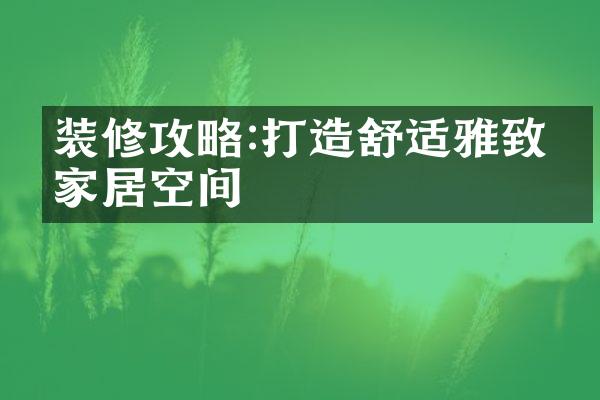 装修攻略:打造舒适雅致家居空间